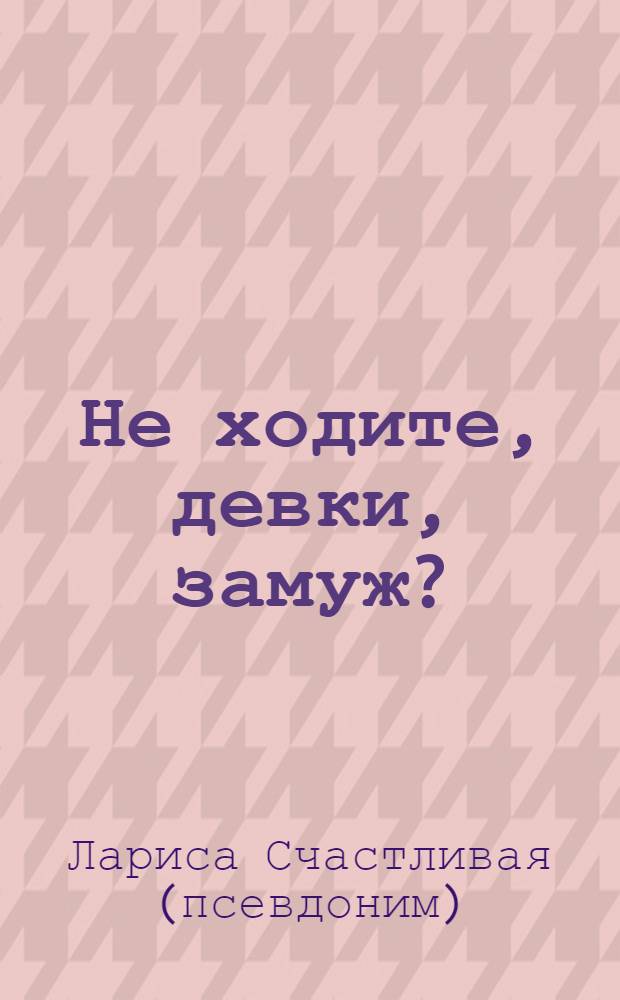 Не ходите, девки, замуж?

Лариса Счастливая (псевдоним)